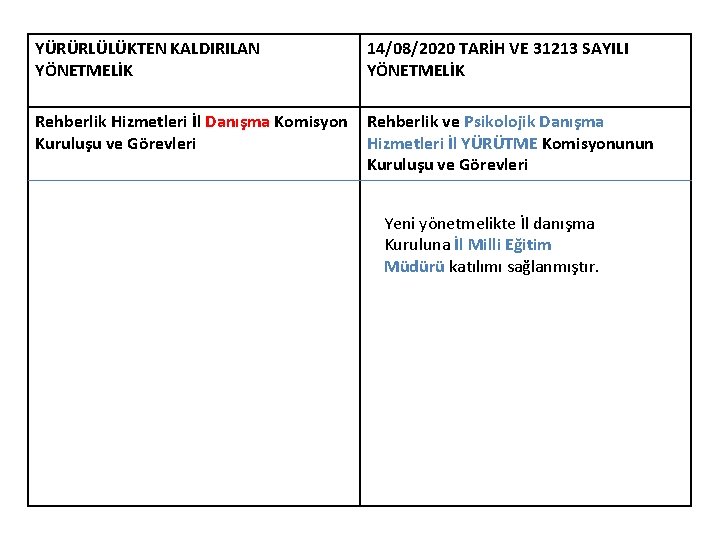 | YÜRÜRLÜLÜKTEN KALDIRILAN YÖNETMELİK | 14/08/2020 TARİH VE 31213 SAYILI YÖNETMELİK |
|---|---|
| Rehberlik Hizmetleri İl Danışma Komisyon Kuruluşu ve Görevleri | Rehberlik ve Psikolojik Danışma Hizmetleri İl YÜRÜTME Komisyonunun Kuruluşu ve Görevleri |
|  | Yeni yönetmelikte İl danışma Kuruluna İl Milli Eğitim Müdürü katılımı sağlanmıştır. |